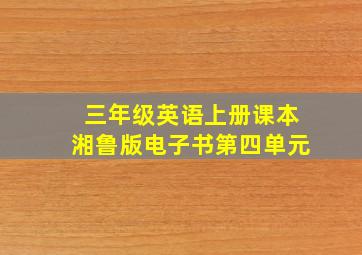 三年级英语上册课本
湘鲁版电子书第四单元